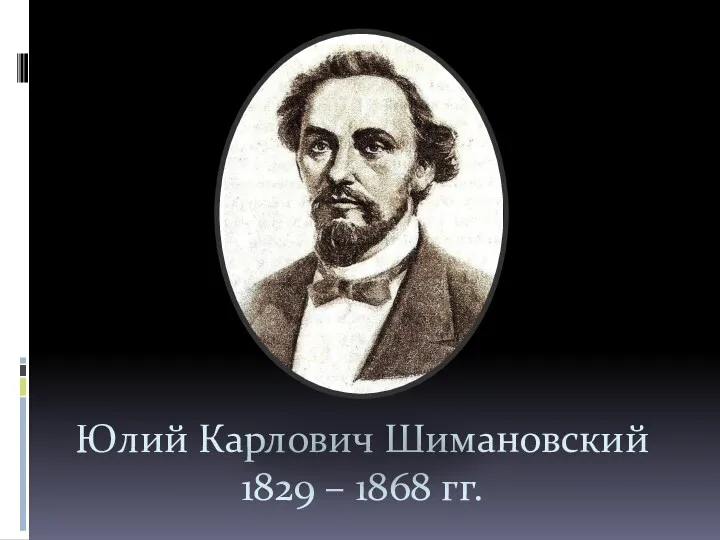 Юлий Карлович Шимановский
1829 – 1868 гг.